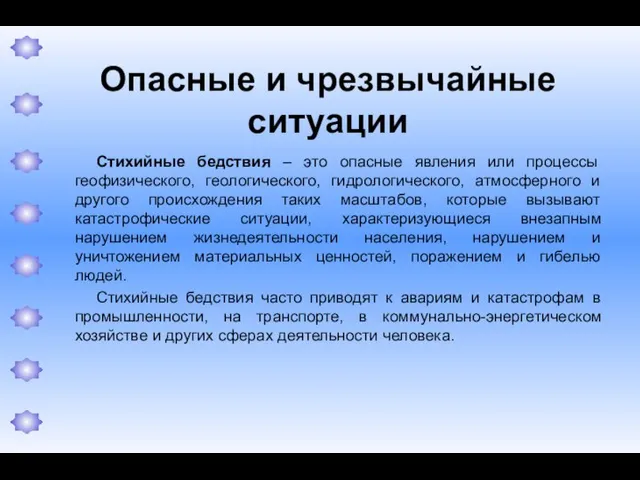 Опасные и чрезвычайные ситуации

Стихийные бедствия – это опасные явления или процессы геофизического, геологического, гидрологического, атмосферного и другого происхождения таких масштабов, которые вызывают катастрофические ситуации, характеризующиеся внезапным нарушением жизнедеятельности населения, нарушением и уничтожением материальных ценностей, поражением и гибелью людей.

Стихийные бедствия часто приводят к авариям и катастрофам в промышленности, на транспорте, в коммунально-энергетическом хозяйстве и других сферах деятельности человека.